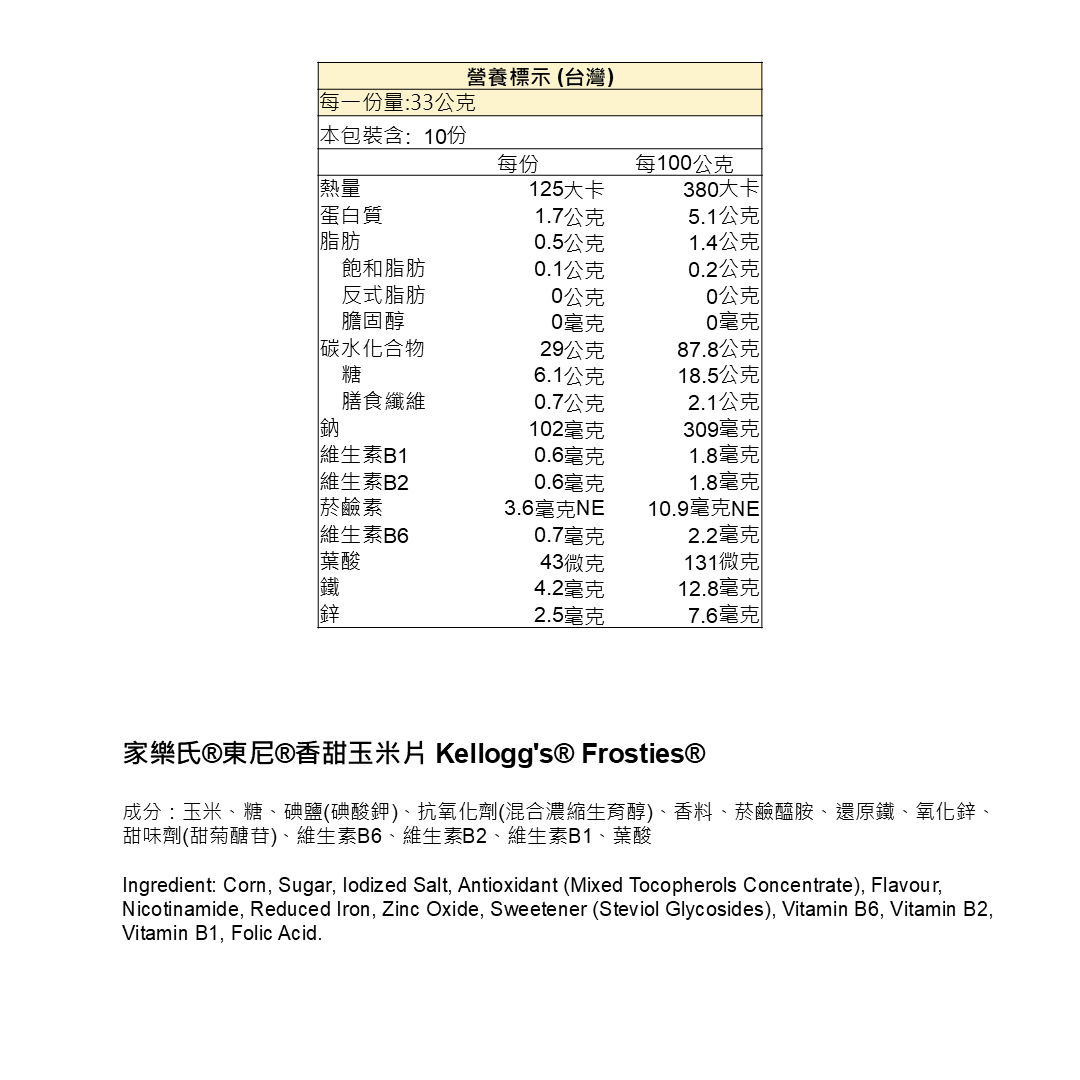 營養標示 (台灣)
每一份量:33公克
本包裝含: 10份

|  | 每份 | 每100公克 |
|---|---|---|
| 熱量 | 125大卡 | 380大卡 |
| 蛋白質 | 1.7公克 | 5.1公克 |
| 脂肪 | 0.5公克 | 1.4公克 |
| 飽和脂肪 | 0.1公克 | 0.2公克 |
| 反式脂肪 | 0公克 | 0公克 |
| 膽固醇 | 0毫克 | 0毫克 |
| 碳水化合物 | 29公克 | 87.8公克 |
| 糖 | 6.1公克 | 18.5公克 |
| 膳食纖維 | 0.7公克 | 2.1公克 |
| 鈉 | 102毫克 | 309毫克 |
| 維生素B1 | 0.6毫克 | 1.8毫克 |
| 維生素B2 | 0.6毫克 | 1.8毫克 |
| 菸鹼素 | 3.6毫克NE | 10.9毫克NE |
| 維生素B6 | 0.7毫克 | 2.2毫克 |
| 葉酸 | 43微克 | 131微克 |
| 鐵 | 4.2毫克 | 12.8毫克 |
| 鋅 | 2.5毫克 | 7.6毫克 |

家樂氏®東尼®香甜玉米片 Kellogg's® Frosties®

成分：玉米、糖、碘鹽(碘酸鉀)、抗氧化劑(混合濃縮生育醇)、香料、菸鹼醯胺、還原鐵、氧化鋅、甜味劑(甜菊醣苷)、維生素B6、維生素B2、維生素B1、葉酸

Ingredient: Corn, Sugar, Iodized Salt, Antioxidant (Mixed Tocopherols Concentrate), Flavour, Nicotinamide, Reduced Iron, Zinc Oxide, Sweetener (Steviol Glycosides), Vitamin B6, Vitamin B2, Vitamin B1, Folic Acid.